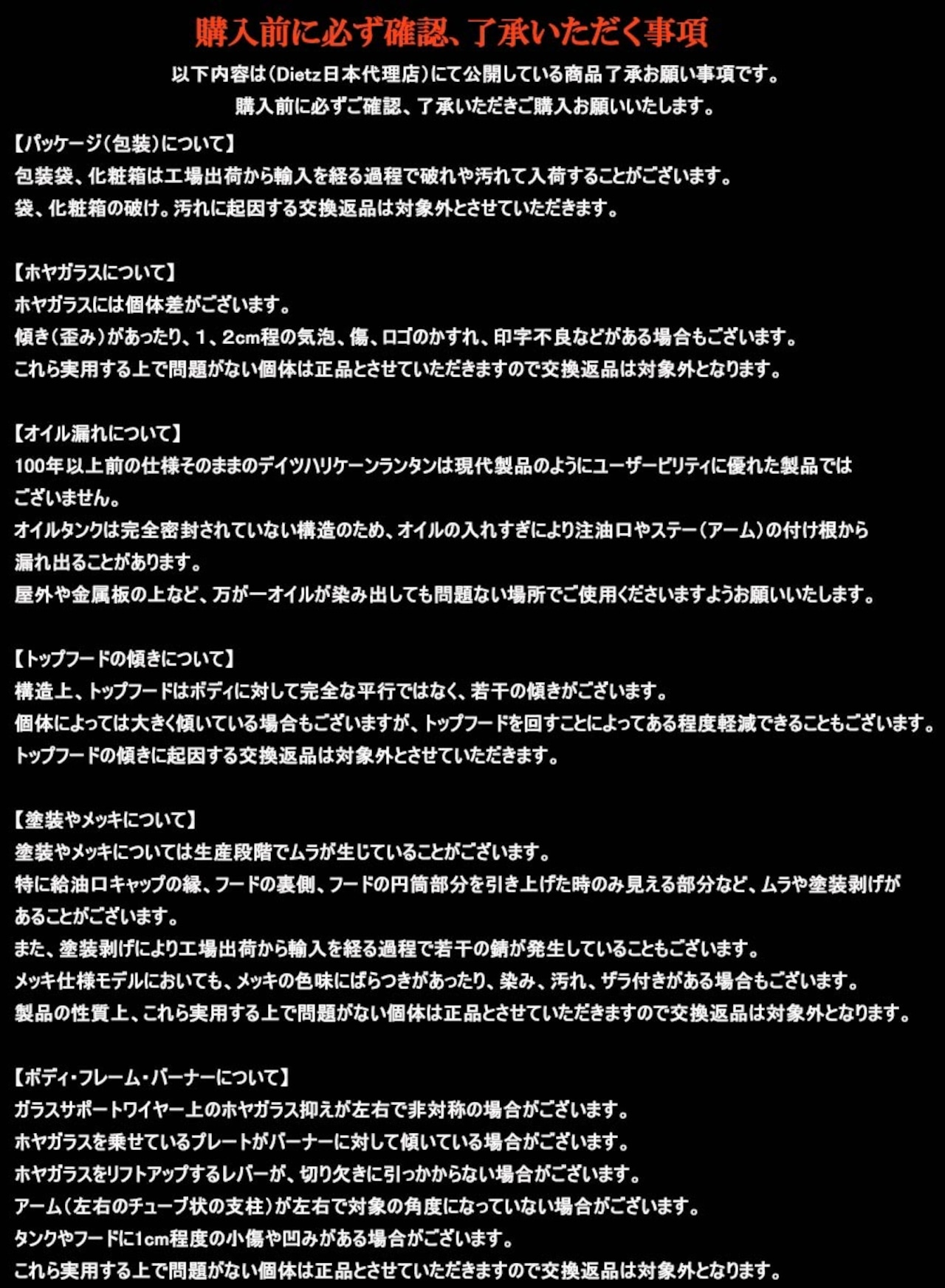 購入前に必ず確認、了承いただく事項

以下内容は(Dietz日本代理店)にて公開している商品了承お願い事項です。
購入前に必ずご確認、了承いただきご購入お願いいたします。

【パッケージ(包装)について】
包装袋、化粧箱は工場出荷から輸入を経る過程で破れや汚れて入荷することがございます。
袋、化粧箱の破け。汚れに起因する交換返品は対象外とさせていただきます。

【ホヤガラスについて】
ホヤガラスには個体差がございます。
傾き(歪み)があったり、1、2cm程の気泡、傷、ロゴのかすれ、印字不良などがある場合もございます。
これら実用する上で問題がない個体は正品とさせていただきますので交換返品は対象外となります。

【オイル漏れについて】
100年以上前の仕様そのままのデイツハリケーンランタンは現代製品のようにユーザービリティに優れた製品ではございません。
オイルタンクは完全密封されていない構造のため、オイルの入れすぎにより注油口やステー(アーム)の付け根から漏れ出ることがあります。
屋外や金属板の上など、万が一オイルが染み出しても問題ない場所でご使用くださいますようお願いいたします。

【トップフードの傾きについて】
構造上、トップフードはボディに対して完全な平行ではなく、若干の傾きがございます。
個体によっては大きく傾いている場合もございますが、トップフードを回すことによってある程度軽減できることもございます。
トップフードの傾きに起因する交換返品は対象外とさせていただきます。

【塗装やメッキについて】
塗装やメッキについては生産段階でムラが生じていることがございます。
特に給油口キャップの縁、フードの裏側、フードの円筒部分を引き上げた時のみ見える部分など、ムラや塗装剥げがあることがございます。
また、塗装剥げにより工場出荷から輸入を経る過程で若干の錆が発生していることもございます。
メッキ仕様モデルにおいても、メッキの色味にばらつきがあったり、染み、汚れ、ザラ付きがある場合もございます。
製品の性質上、これら実用する上で問題がない個体は正品とさせていただきますので交換返品は対象外となります。

【ボディ・フレーム・バーナーについて】
ガラスサポートワイヤー上のホヤガラス抑えが左右で非対称の場合がございます。
ホヤガラスを乗せているプレートがバーナーに対して傾いている場合がございます。
ホヤガラスをリフトアップするレバーが、切り欠きに引っかからない場合がございます。
アーム(左右のチューブ状の支柱)が左右で対象の角度になっていない場合がございます。
タンクやフードに1cm程度の小傷や凹みがある場合がございます。
これら実用する上で問題がない個体は正品とさせていただきますので交換返品は対象外となります。